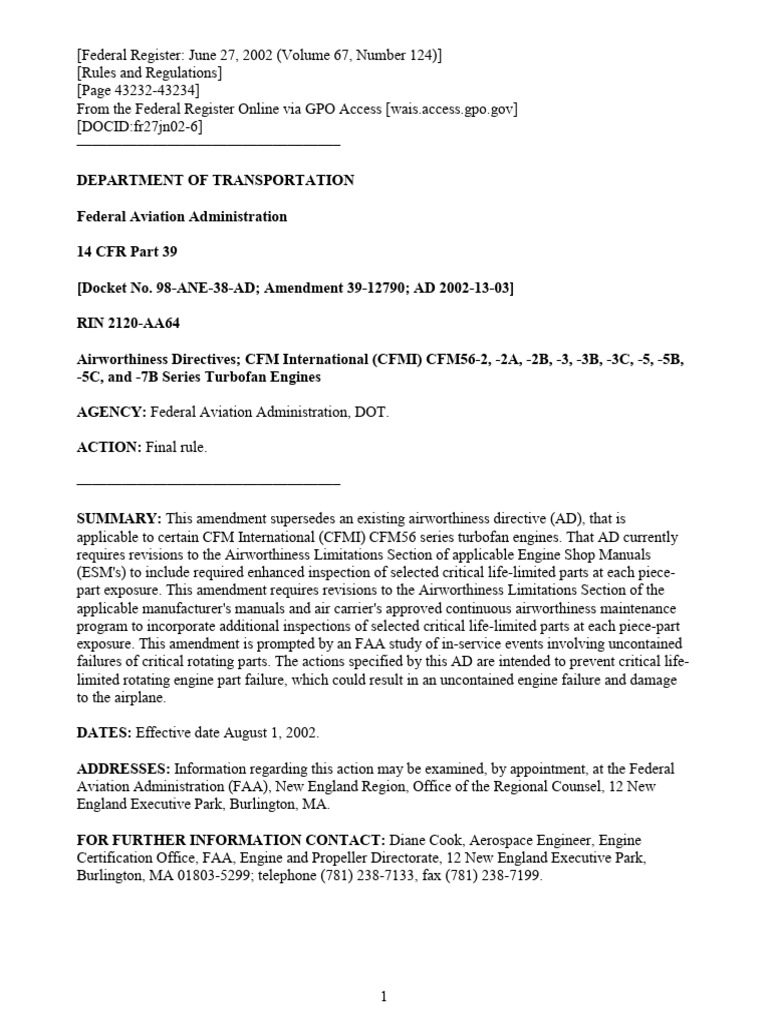 [Federal Register: June 27, 2002 (Volume 67, Number 124)]
[Rules and Regulations]
[Page 43232-43234]
From the Federal Register Online via GPO Access [wais.access.gpo.gov]
[DOCID:fr27jn02-6]

DEPARTMENT OF TRANSPORTATION

Federal Aviation Administration

14 CFR Part 39

[Docket No. 98-ANE-38-AD; Amendment 39-12790; AD 2002-13-03]

RIN 2120-AA64

Airworthiness Directives; CFM International (CFMI) CFM56-2, -2A, -2B, -3, -3B, -3C, -5, -5B, -5C, and -7B Series Turbofan Engines

AGENCY: Federal Aviation Administration, DOT.

ACTION: Final rule.

SUMMARY: This amendment supersedes an existing airworthiness directive (AD), that is applicable to certain CFM International (CFMI) CFM56 series turbofan engines. That AD currently requires revisions to the Airworthiness Limitations Section of applicable Engine Shop Manuals (ESM's) to include required enhanced inspection of selected critical life-limited parts at each piece-part exposure. This amendment requires revisions to the Airworthiness Limitations Section of the applicable manufacturer's manuals and air carrier's approved continuous airworthiness maintenance program to incorporate additional inspections of selected critical life-limited parts at each piece-part exposure. This amendment is prompted by an FAA study of in-service events involving uncontained failures of critical rotating parts. The actions specified by this AD are intended to prevent critical life-limited rotating engine part failure, which could result in an uncontained engine failure and damage to the airplane.

DATES: Effective date August 1, 2002.

ADDRESSES: Information regarding this action may be examined, by appointment, at the Federal Aviation Administration (FAA), New England Region, Office of the Regional Counsel, 12 New England Executive Park, Burlington, MA.

FOR FURTHER INFORMATION CONTACT: Diane Cook, Aerospace Engineer, Engine Certification Office, FAA, Engine and Propeller Directorate, 12 New England Executive Park, Burlington, MA 01803-5299; telephone (781) 238-7133, fax (781) 238-7199.

1